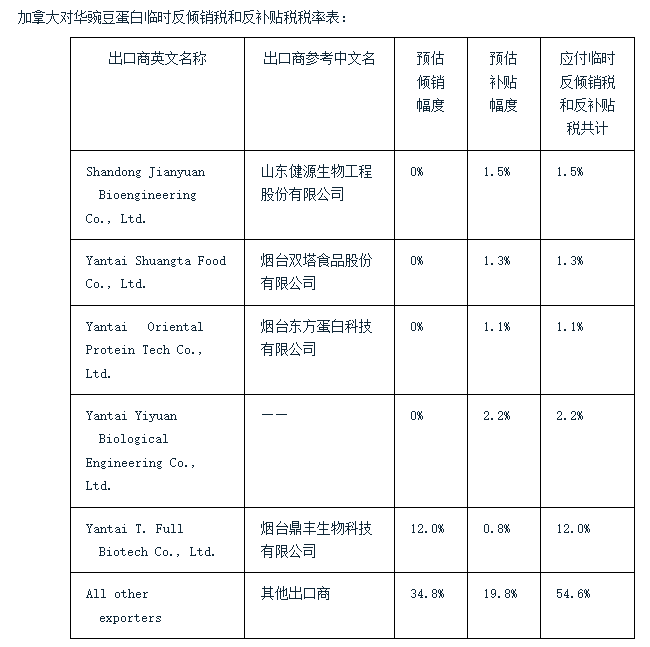 加拿大对华豌豆蛋白临时反倾销税和反补贴税税率表：

| 出口商英文名称 | 出口商参考中文名 | 预估倾销幅度 | 预估补贴幅度 | 应付临时反倾销税和反补贴税共计 |
|---|---|---|---|---|
| Shandong Jianyuan Bioengineering Co., Ltd. | 山东健源生物工程股份有限公司 | 0% | 1.5% | 1.5% |
| Yantai Shuangta Food Co., Ltd. | 烟台双塔食品股份有限公司 | 0% | 1.3% | 1.3% |
| Yantai Oriental Protein Tech Co., Ltd. | 烟台东方蛋白科技有限公司 | 0% | 1.1% | 1.1% |
| Yantai Yiyuan Biological Engineering Co., Ltd. | —— | 0% | 2.2% | 2.2% |
| Yantai T. Full Biotech Co., Ltd. | 烟台鼎丰生物科技有限公司 | 12.0% | 0.8% | 12.0% |
| All other exporters | 其他出口商 | 34.8% | 19.8% | 54.6% |